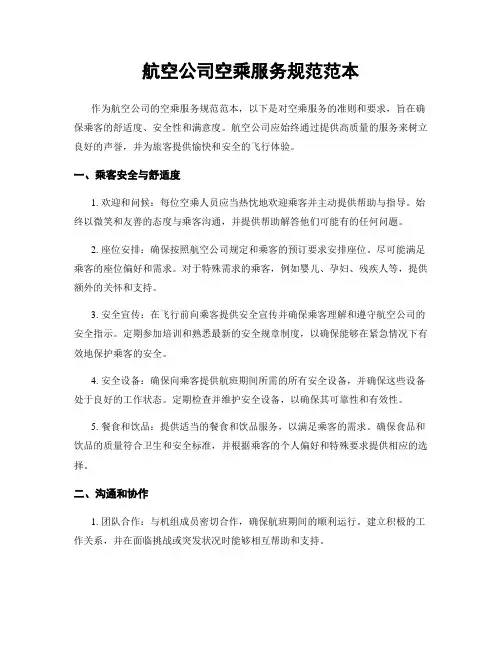 航空公司空乘服务规范范本

作为航空公司的空乘服务规范范本，以下是对空乘服务的准则和要求，旨在确保乘客的舒适度、安全性和满意度。航空公司应始终通过提供高质量的服务来树立良好的声誉，并为旅客提供愉快和安全的飞行体验。

一、乘客安全与舒适度

1. 欢迎和问候：每位空乘人员应当热忱地欢迎乘客并主动提供帮助与指导。始终以微笑和友善的态度与乘客沟通，并提供帮助解答他们可能有的任何问题。

2. 座位安排：确保按照航空公司规定和乘客的预订要求安排座位。尽可能满足乘客的座位偏好和需求。对于特殊需求的乘客，例如婴儿、孕妇、残疾人等，提供额外的关怀和支持。

3. 安全宣传：在飞行前向乘客提供安全宣传并确保乘客理解和遵守航空公司的安全指示。定期参加培训和熟悉最新的安全规章制度，以确保能够在紧急情况下有效地保护乘客的安全。

4. 安全设备：确保向乘客提供航班期间所需的所有安全设备，并确保这些设备处于良好的工作状态。定期检查并维护安全设备，以确保其可靠性和有效性。

5. 餐食和饮品：提供适当的餐食和饮品服务，以满足乘客的需求。确保食品和饮品的质量符合卫生和安全标准，并根据乘客的个人偏好和特殊要求提供相应的选择。

二、沟通和协作

1. 团队合作：与机组成员密切合作，确保航班期间的顺利运行。建立积极的工作关系，并在面临挑战或突发状况时能够相互帮助和支持。